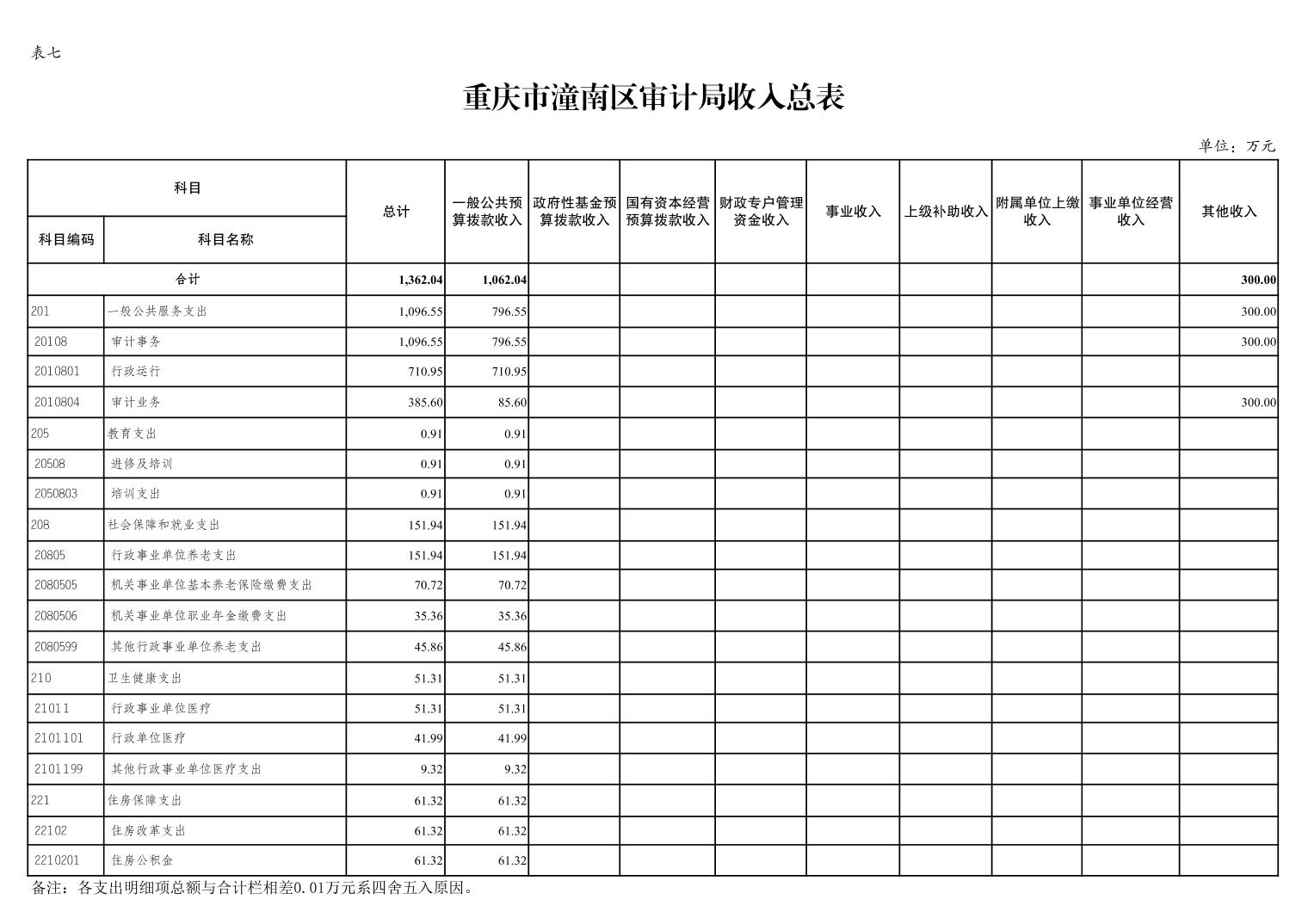 表七

重庆市潼南区审计局收入总表

单位：万元

| 科目编码 | 科目名称 | 总计 | 一般公共预算拨款收入 | 政府性基金预算拨款收入 | 国有资本经营预算拨款收入 | 财政专户管理资金收入 | 事业收入 | 上级补助收入 | 附属单位上缴收入 | 事业单位经营收入 | 其他收入 |
|---|---|---|---|---|---|---|---|---|---|---|---|
| 合计 | | 1,362.04 | 1,062.04 | | | | | | | | 300.00 |
| 201 | 一般公共服务支出 | 1,096.55 | 796.55 | | | | | | | | 300.00 |
| 20108 | 审计事务 | 1,096.55 | 796.55 | | | | | | | | 300.00 |
| 2010801 | 行政运行 | 710.95 | 710.95 | | | | | | | | |
| 2010804 | 审计业务 | 385.60 | 85.60 | | | | | | | | 300.00 |
| 205 | 教育支出 | 0.91 | 0.91 | | | | | | | | |
| 20508 | 进修及培训 | 0.91 | 0.91 | | | | | | | | |
| 2050803 | 培训支出 | 0.91 | 0.91 | | | | | | | | |
| 208 | 社会保障和就业支出 | 151.94 | 151.94 | | | | | | | | |
| 20805 | 行政事业单位养老支出 | 151.94 | 151.94 | | | | | | | | |
| 2080505 | 机关事业单位基本养老保险缴费支出 | 70.72 | 70.72 | | | | | | | | |
| 2080506 | 机关事业单位职业年金缴费支出 | 35.36 | 35.36 | | | | | | | | |
| 2080599 | 其他行政事业单位养老支出 | 45.86 | 45.86 | | | | | | | | |
| 210 | 卫生健康支出 | 51.31 | 51.31 | | | | | | | | |
| 21011 | 行政事业单位医疗 | 51.31 | 51.31 | | | | | | | | |
| 2101101 | 行政单位医疗 | 41.99 | 41.99 | | | | | | | | |
| 2101199 | 其他行政事业单位医疗支出 | 9.32 | 9.32 | | | | | | | | |
| 221 | 住房保障支出 | 61.32 | 61.32 | | | | | | | | |
| 22102 | 住房改革支出 | 61.32 | 61.32 | | | | | | | | |
| 2210201 | 住房公积金 | 61.32 | 61.32 | | | | | | | | |

备注：各支出明细项总额与合计栏相差0.01万元系四舍五入原因。